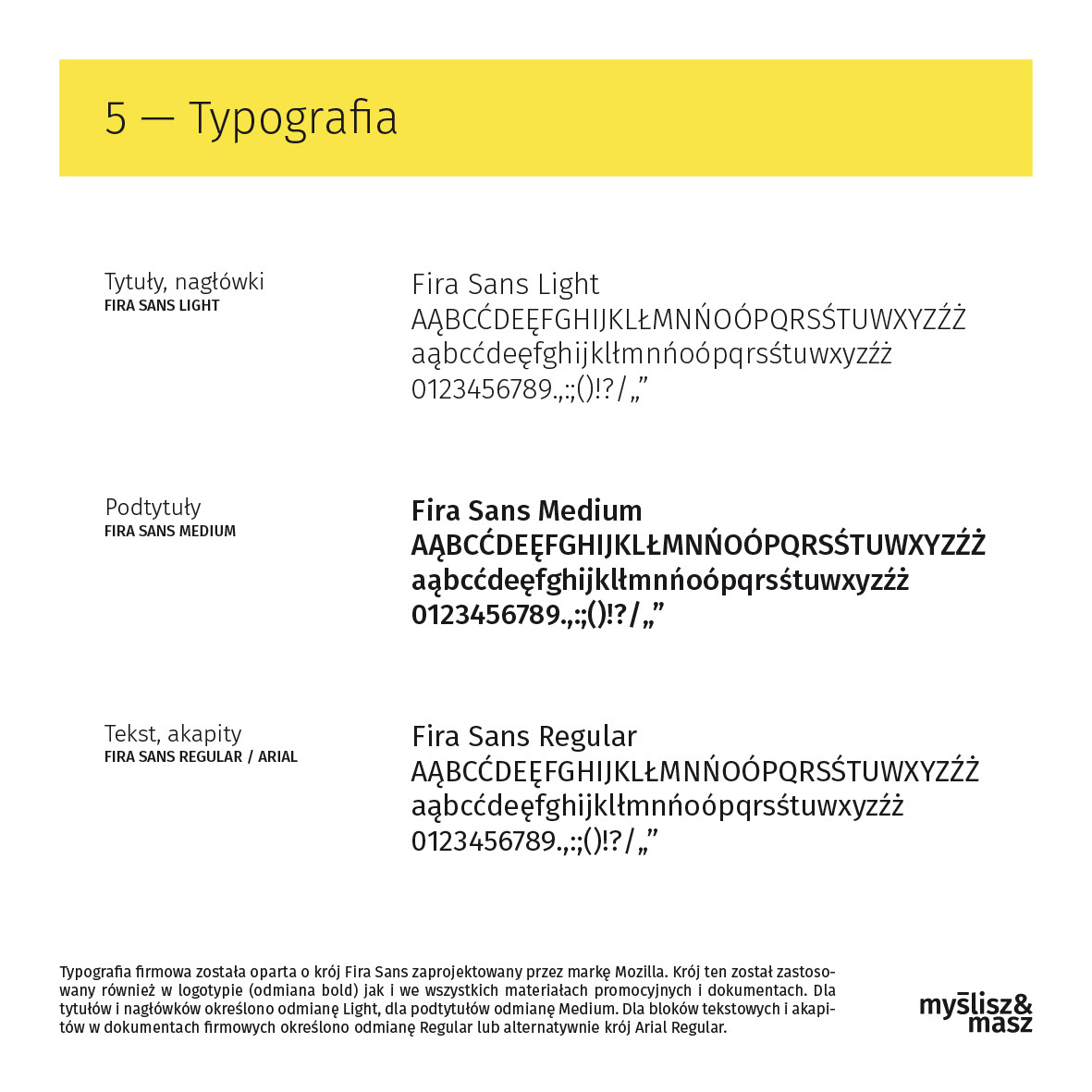 5 — Typografia

Tytuły, nagłówki
FIRA SANS LIGHT

Fira Sans Light
AĄBCĆDEĘFGHIJKLŁMNŃOÓPQRSŚTUWXYZŹŻ
aąbcćdeęfghijklłmnńoópqrsśtuwxyzźż
0123456789.,:;()!?/„”

Podtytuły
FIRA SANS MEDIUM

Fira Sans Medium
AĄBCĆDEĘFGHIJKLŁMNŃOÓPQRSŚTUWXYZŹŻ
aąbcćdeęfghijklłmnńoópqrsśtuwxyzźż
0123456789.,:;()!?/„”

Tekst, akapity
FIRA SANS REGULAR / ARIAL

Fira Sans Regular
AĄBCĆDEĘFGHIJKLŁMNŃOÓPQRSŚTUWXYZŹŻ
aąbcćdeęfghijklłmnńoópqrsśtuwxyzźż
0123456789.,:;()!?/„”

Typografia firmowa została oparta o krój Fira Sans zaprojektowany przez markę Mozilla. Krój ten został zastosowany również w logotypie (odmiana bold) jak i we wszystkich materiałach promocyjnych i dokumentach. Dla tytułów i nagłówków określono odmianę Light, dla podtytułów odmianę Medium. Dla bloków tekstowych i akapitów w dokumentach firmowych określono odmianę Regular lub alternatywnie krój Arial Regular.

myślisz&
masz